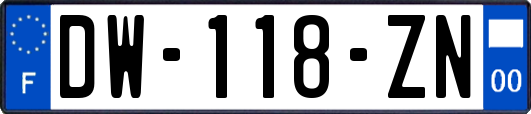 F
DW-118-ZN
00